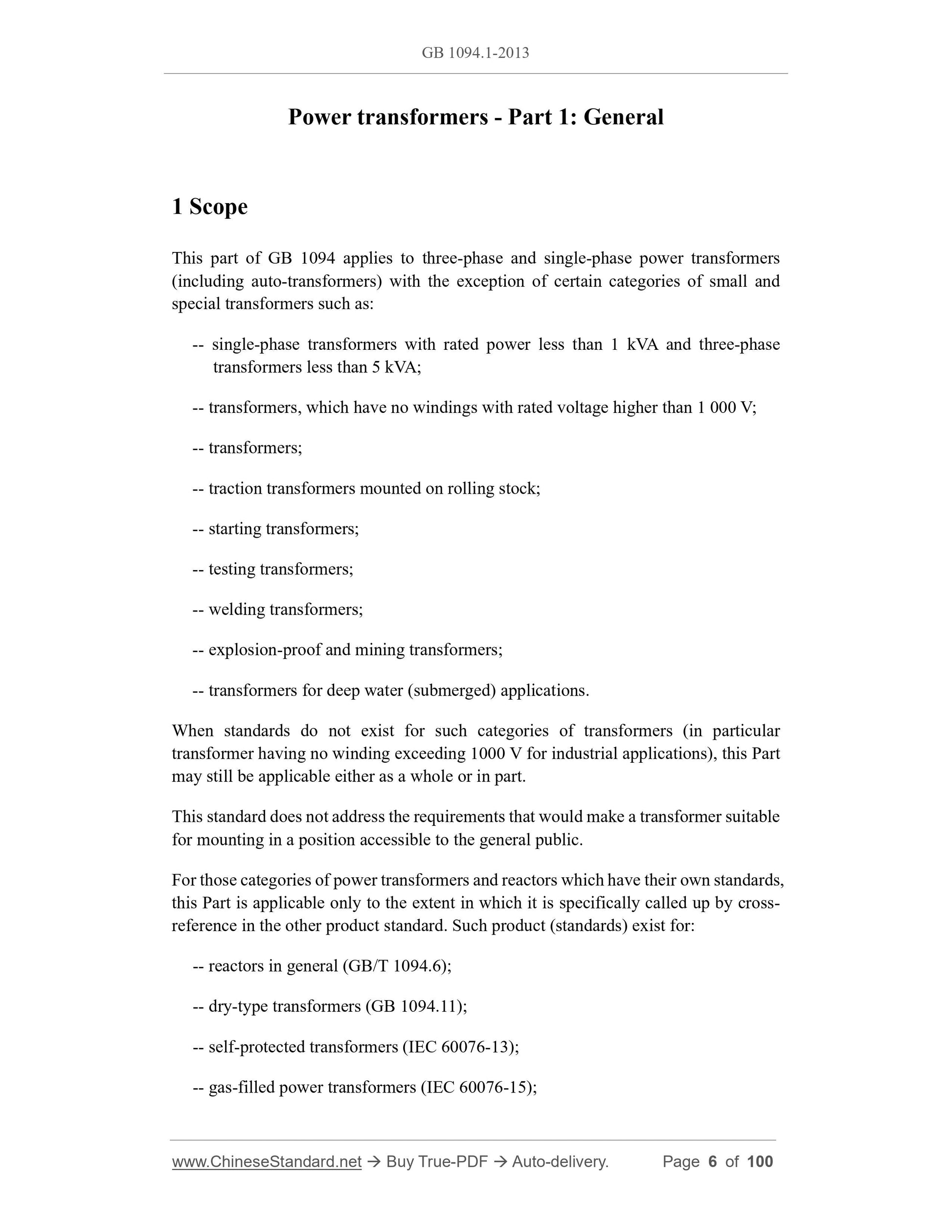 GB 1094.1-2013

Power transformers - Part 1: General

1 Scope

This part of GB 1094 applies to three-phase and single-phase power transformers (including auto-transformers) with the exception of certain categories of small and special transformers such as:

-- single-phase transformers with rated power less than 1 kVA and three-phase transformers less than 5 kVA;

-- transformers, which have no windings with rated voltage higher than 1 000 V;

-- transformers;

-- traction transformers mounted on rolling stock;

-- starting transformers;

-- testing transformers;

-- welding transformers;

-- explosion-proof and mining transformers;

-- transformers for deep water (submerged) applications.

When standards do not exist for such categories of transformers (in particular transformer having no winding exceeding 1000 V for industrial applications), this Part may still be applicable either as a whole or in part.

This standard does not address the requirements that would make a transformer suitable for mounting in a position accessible to the general public.

For those categories of power transformers and reactors which have their own standards, this Part is applicable only to the extent in which it is specifically called up by cross-reference in the other product standard. Such product (standards) exist for:

-- reactors in general (GB/T 1094.6);

-- dry-type transformers (GB 1094.11);

-- self-protected transformers (IEC 60076-13);

-- gas-filled power transformers (IEC 60076-15);

www.ChineseStandard.net → Buy True-PDF → Auto-delivery. Page 6 of 100